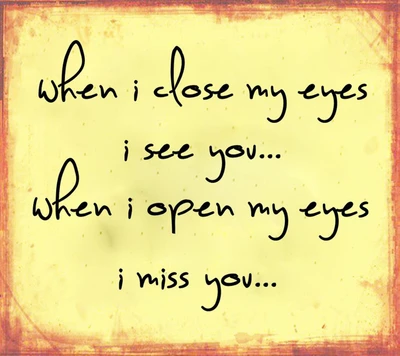 when i close my eyes
i see you...
when i open my eyes
i miss you...